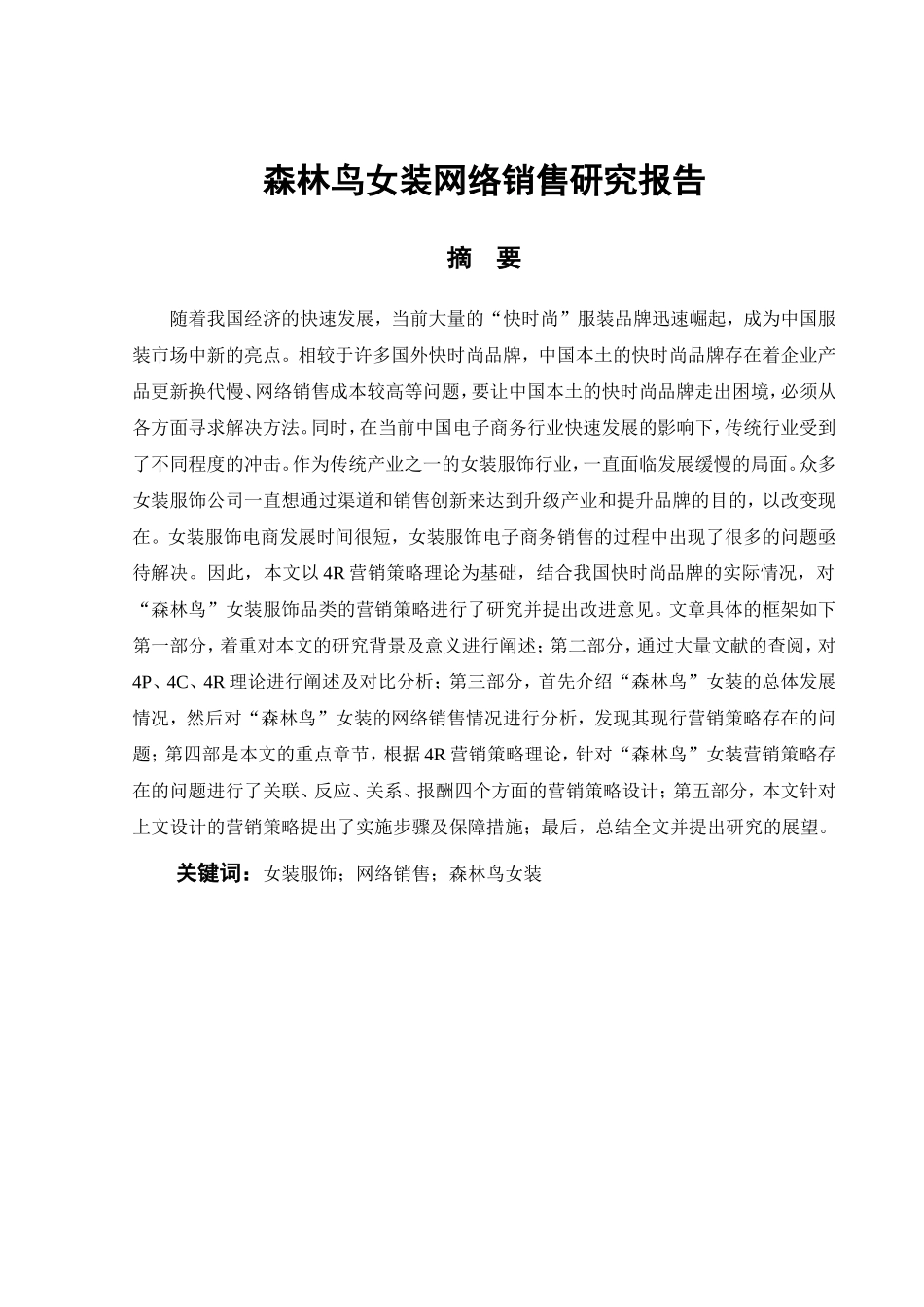 森林鸟女装网络销售研究报告

摘　要

随着我国经济的快速发展，当前大量的“快时尚”服装品牌迅速崛起，成为中国服装市场中新的亮点。相较于许多国外快时尚品牌，中国本土的快时尚品牌存在着企业产品更新换代慢、网络销售成本较高等问题，要让中国本土的快时尚品牌走出困境，必须从各方面寻求解决方法。同时，在当前中国电子商务行业快速发展的影响下，传统行业受到了不同程度的冲击。作为传统产业之一的女装服饰行业，一直面临发展缓慢的局面。众多女装服饰公司一直想通过渠道和销售创新来达到升级产业和提升品牌的目的，以改变现在。女装服饰电商发展时间很短，女装服饰电子商务销售的过程中出现了很多的问题亟待解决。因此，本文以4R营销策略理论为基础，结合我国快时尚品牌的实际情况，对“森林鸟”女装服饰品类的营销策略进行了研究并提出改进意见。文章具体的框架如下第一部分，着重对本文的研究背景及意义进行阐述；第二部分，通过大量文献的查阅，对4P、4C、4R理论进行阐述及对比分析；第三部分，首先介绍“森林鸟”女装的总体发展情况，然后对“森林鸟”女装的网络销售情况进行分析，发现其现行营销策略存在的问题；第四部是本文的重点章节，根据4R营销策略理论，针对“森林鸟”女装营销策略存在的问题进行了关联、反应、关系、报酬四个方面的营销策略设计；第五部分，本文针对上文设计的营销策略提出了实施步骤及保障措施；最后，总结全文并提出研究的展望。

关键词：女装服饰；网络销售；森林鸟女装